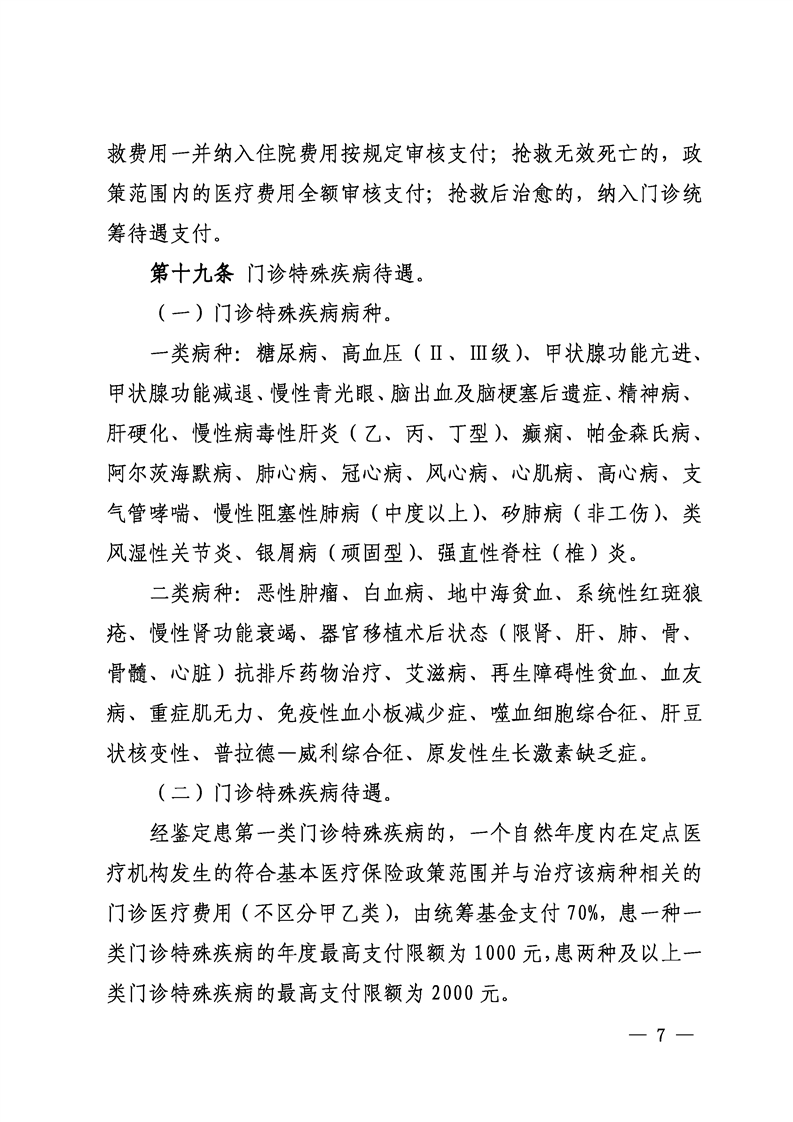 救费用一并纳入住院费用按规定审核支付；抢救无效死亡的，政策范围内的医疗费用全额审核支付；抢救后治愈的，纳入门诊统筹待遇支付。

第十九条 门诊特殊疾病待遇。

（一）门诊特殊疾病病种。

一类病种：糖尿病、高血压（Ⅱ、Ⅲ级）、甲状腺功能亢进、甲状腺功能减退、慢性青光眼、脑出血及脑梗塞后遗症、精神病、肝硬化、慢性病毒性肝炎（乙、丙、丁型）、癫痫、帕金森氏病、阿尔茨海默病、肺心病、冠心病、风心病、心肌病、高心病、支气管哮喘、慢性阻塞性肺病（中度以上）、矽肺病（非工伤）、类风湿性关节炎、银屑病（顽固型）、强直性脊柱（椎）炎。

二类病种：恶性肿瘤、白血病、地中海贫血、系统性红斑狼疮、慢性肾功能衰竭、器官移植术后状态（限肾、肝、肺、骨、骨髓、心脏）抗排斥药物治疗、艾滋病、再生障碍性贫血、血友病、重症肌无力、免疫性血小板减少症、噬血细胞综合征、肝豆状核变性、普拉德—威利综合征、原发性生长激素缺乏症。

（二）门诊特殊疾病待遇。

经鉴定患第一类门诊特殊疾病的，一个自然年度内在定点医疗机构发生的符合基本医疗保险政策范围并与治疗该病种相关的门诊医疗费用（不区分甲乙类），由统筹基金支付 70%，患一种一类门诊特殊疾病的年度最高支付限额为 1000 元，患两种及以上一类门诊特殊疾病的最高支付限额为 2000 元。

— 7 —